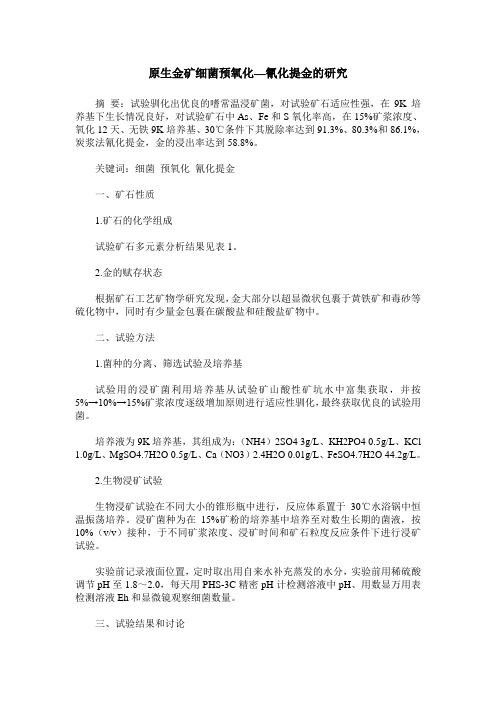 原生金矿细菌预氧化—氰化提金的研究

摘 要：试验驯化出优良的嗜常温浸矿菌，对试验矿石适应性强，在 9K 培养基下生长情况良好，对试验矿石中 As、Fe 和 S 氧化率高，在 15%矿浆浓度、氧化 12 天、无铁 9K 培养基、30℃条件下其脱除率达到 91.3%、80.3%和 86.1%，炭浆法氰化提金，金的浸出率达到 58.8%。

关键词：细菌 预氧化 氰化提金

一、矿石性质

1.矿石的化学组成

试验矿石多元素分析结果见表 1。

2.金的赋存状态

根据矿石工艺矿物学研究发现，金大部分以超显微状包裹于黄铁矿和毒砂等硫化物中，同时有少量金包裹在碳酸盐和硅酸盐矿物中。

二、试验方法

1.菌种的分离、筛选试验及培养基

试验用的浸矿菌利用培养基从试验矿山酸性矿坑水中富集获取，并按 5%→10%→15%矿浆浓度逐级增加原则进行适应性驯化，最终获取优良的试验用菌。

培养液为 9K 培养基，其组成为：（NH4）2SO4 3g/L、KH2PO4 0.5g/L、KCl 1.0g/L、MgSO4.7H2O 0.5g/L、Ca（NO3）2.4H2O 0.01g/L、FeSO4.7H2O 44.2g/L。

2.生物浸矿试验

生物浸矿试验在不同大小的锥形瓶中进行，反应体系置于 30℃水浴锅中恒温振荡培养。浸矿菌种为在 15%矿粉的培养基中培养至对数生长期的菌液，按 10%（v/v）接种，于不同矿浆浓度、浸矿时间和矿石粒度反应条件下进行浸矿试验。

实验前记录液面位置，定时取出用自来水补充蒸发的水分，实验前用稀硫酸调节 pH 至 1.8～2.0，每天用 PHS-3C 精密 pH 计检测溶液中 pH、用数显万用表检测溶液 Eh 和显微镜观察细菌数量。

三、试验结果和讨论